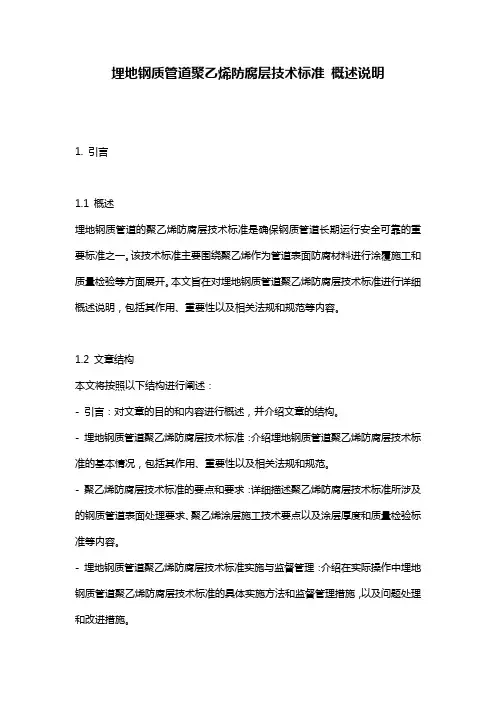 埋地钢质管道聚乙烯防腐层技术标准 概述说明

1. 引言

1.1 概述

埋地钢质管道的聚乙烯防腐层技术标准是确保钢质管道长期运行安全可靠的重要标准之一。该技术标准主要围绕聚乙烯作为管道表面防腐材料进行涂覆施工和质量检验等方面展开。本文旨在对埋地钢质管道聚乙烯防腐层技术标准进行详细概述说明，包括其作用、重要性以及相关法规和规范等内容。

1.2 文章结构

本文将按照以下结构进行阐述：

- 引言：对文章的目的和内容进行概述，并介绍文章的结构。

- 埋地钢质管道聚乙烯防腐层技术标准：介绍埋地钢质管道聚乙烯防腐层技术标准的基本情况，包括其作用、重要性以及相关法规和规范。

- 聚乙烯防腐层技术标准的要点和要求：详细描述聚乙烯防腐层技术标准所涉及的钢质管道表面处理要求、聚乙烯涂层施工技术要点以及涂层厚度和质量检验标准等内容。

- 埋地钢质管道聚乙烯防腐层技术标准实施与监督管理：介绍在实际操作中埋地钢质管道聚乙烯防腐层技术标准的具体实施方法和监督管理措施，以及问题处理和改进措施。